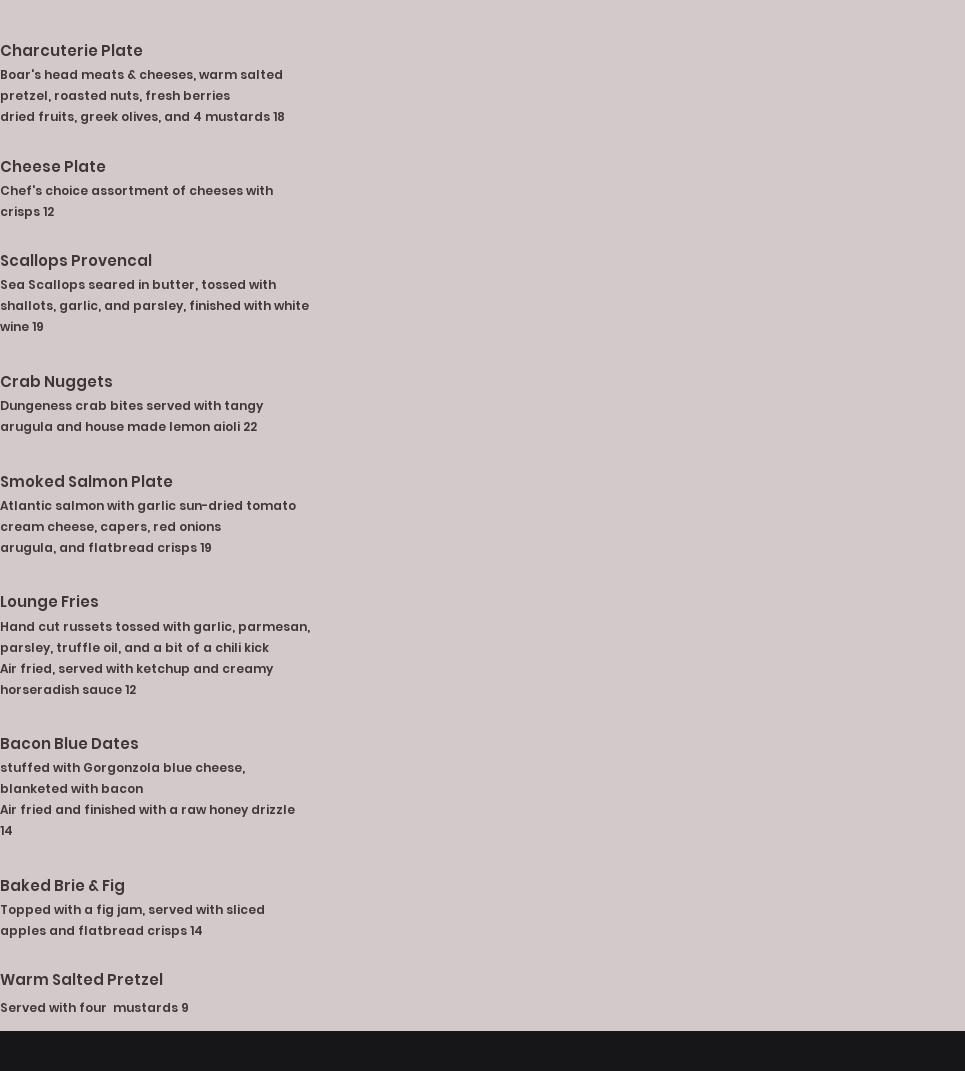 Charcuterie Plate

Boar's head meats & cheeses, warm salted pretzel, roasted nuts, fresh berries dried fruits, greek olives, and 4 mustards 18

Cheese Plate

Chef's choice assortment of cheeses with crisps 12

Scallops Provencal

Sea Scallops seared in butter, tossed with shallots, garlic, and parsley, finished with white wine 19

Crab Nuggets

Dungeness crab bites served with tangy arugula and house made lemon aioli 22

Smoked Salmon Plate

Atlantic salmon with garlic sun-dried tomato cream cheese, capers, red onions arugula, and flatbread crisps 19

Lounge Fries

Hand cut russets tossed with garlic, parmesan, parsley, truffle oil, and a bit of a chili kick Air fried, served with ketchup and creamy horseradish sauce 12

Bacon Blue Dates

stuffed with Gorgonzola blue cheese, blanketed with bacon Air fried and finished with a raw honey drizzle 14

Baked Brie & Fig

Topped with a fig jam, served with sliced apples and flatbread crisps 14

Warm Salted Pretzel

Served with four mustards 9